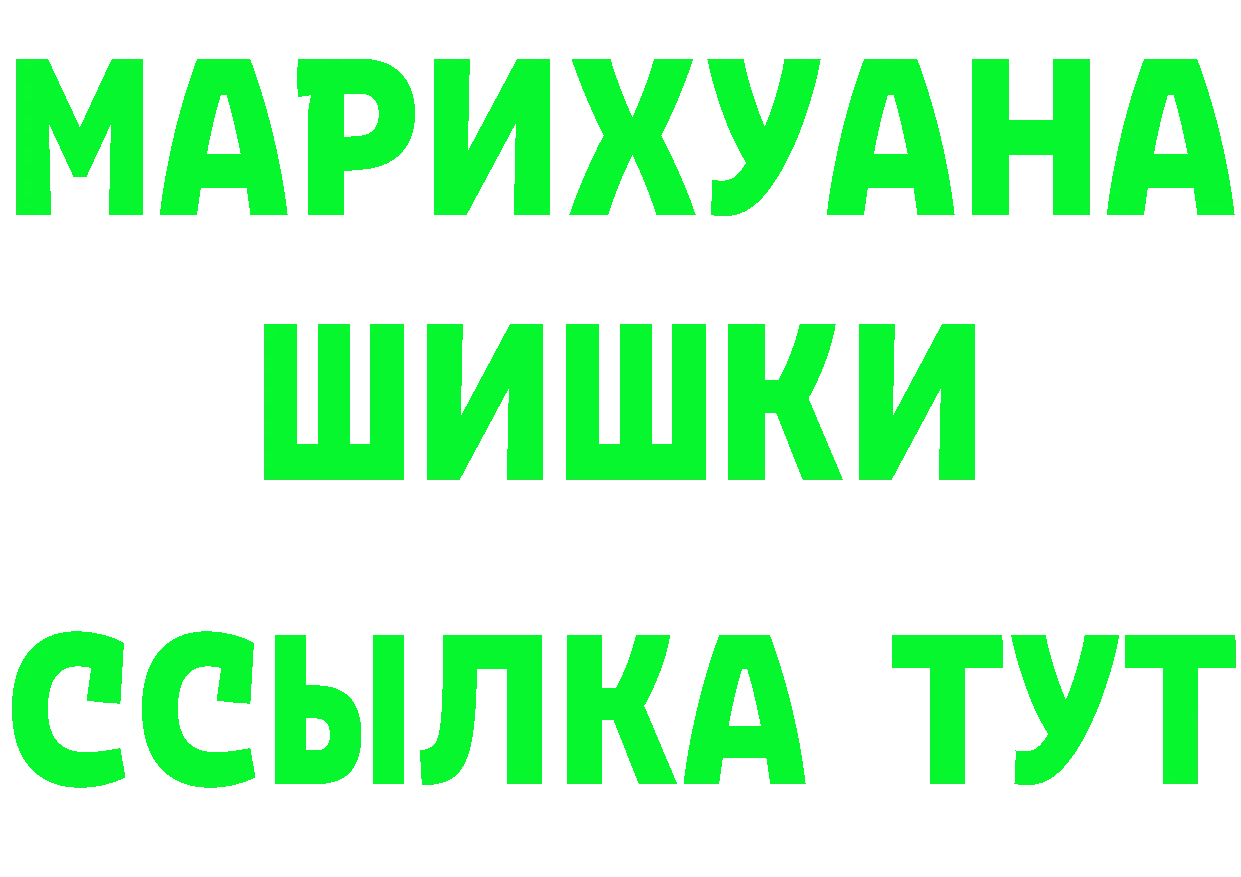 МАРИХУАНА
ШИШКИ
ССЫЛКА ТУТ